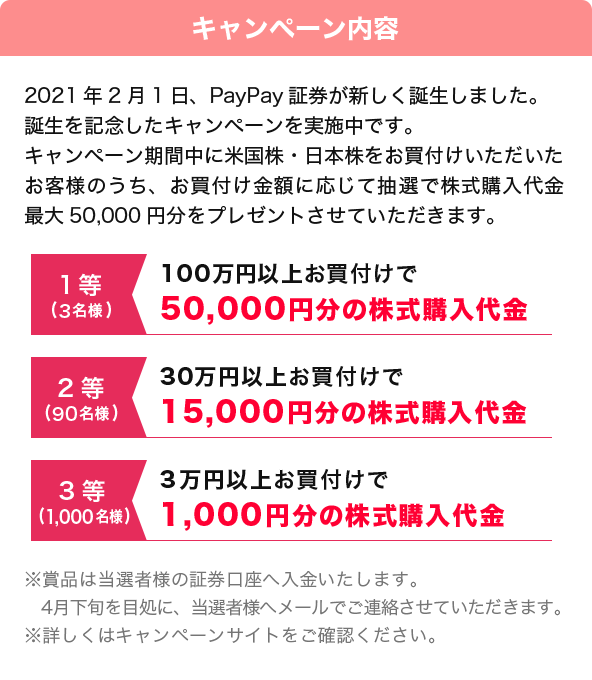 キャンペーン内容

2021年2月1日、PayPay証券が新しく誕生しました。誕生を記念したキャンペーンを実施中です。キャンペーン期間中に米国株・日本株をお買付けいただいたお客様のうち、お買付け金額に応じて抽選で株式購入代金最大50,000円分をプレゼントさせていただきます。

1等
(3名様)

100万円以上お買付けで
50,000円分の株式購入代金

2等
(90名様)

30万円以上お買付けで
15,000円分の株式購入代金

3等
(1,000名様)

3万円以上お買付けで
1,000円分の株式購入代金

※賞品は当選者様の証券口座へ入金いたします。
4月下旬を目処に、当選者様へメールでご連絡させていただきます。
※詳しくはキャンペーンサイトをご確認ください。